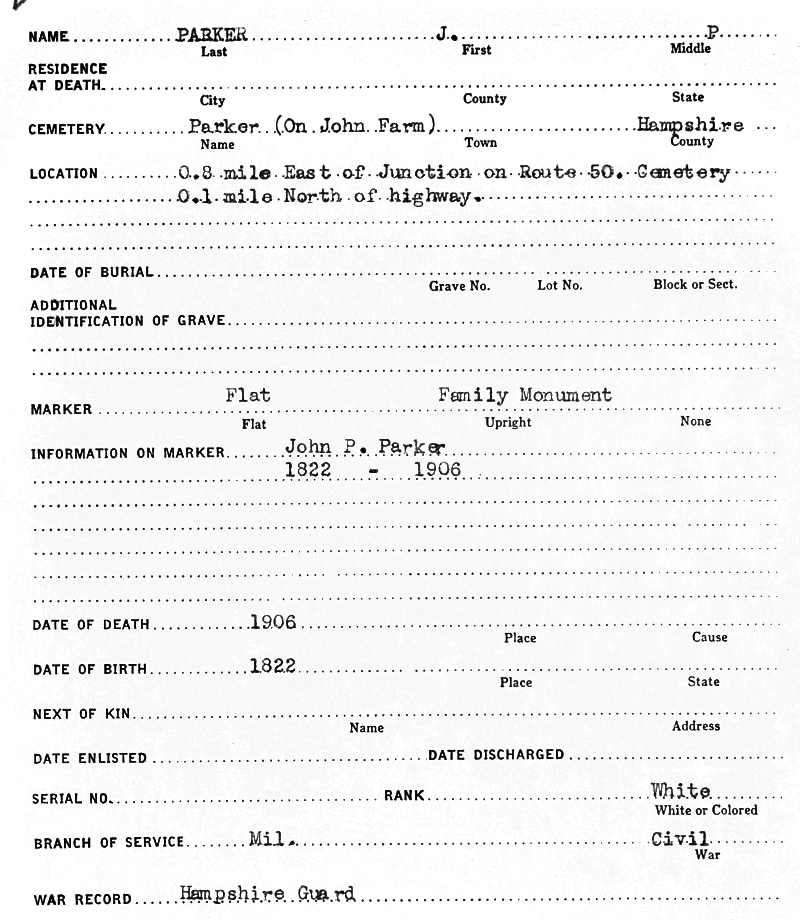 NAME PARKER J. P.
Last First Middle

RESIDENCE AT DEATH
City County State

CEMETERY Parker (On John Farm) Hampshire
Name Town County

LOCATION 0.8 mile East of Junction on Route 50. Cemetery 0.1 mile North of highway.

DATE OF BURIAL
Grave No. Lot No. Block or Sect.

ADDITIONAL IDENTIFICATION OF GRAVE

MARKER Flat Family Monument
Flat Upright None

INFORMATION ON MARKER John P. Parker
1822 - 1906

DATE OF DEATH 1906
Place Cause

DATE OF BIRTH 1822
Place State

NEXT OF KIN
Name Address

DATE ENLISTED DATE DISCHARGED

SERIAL NO. RANK White
White or Colored

BRANCH OF SERVICE Mil. Civil
War

WAR RECORD Hampshire Guard